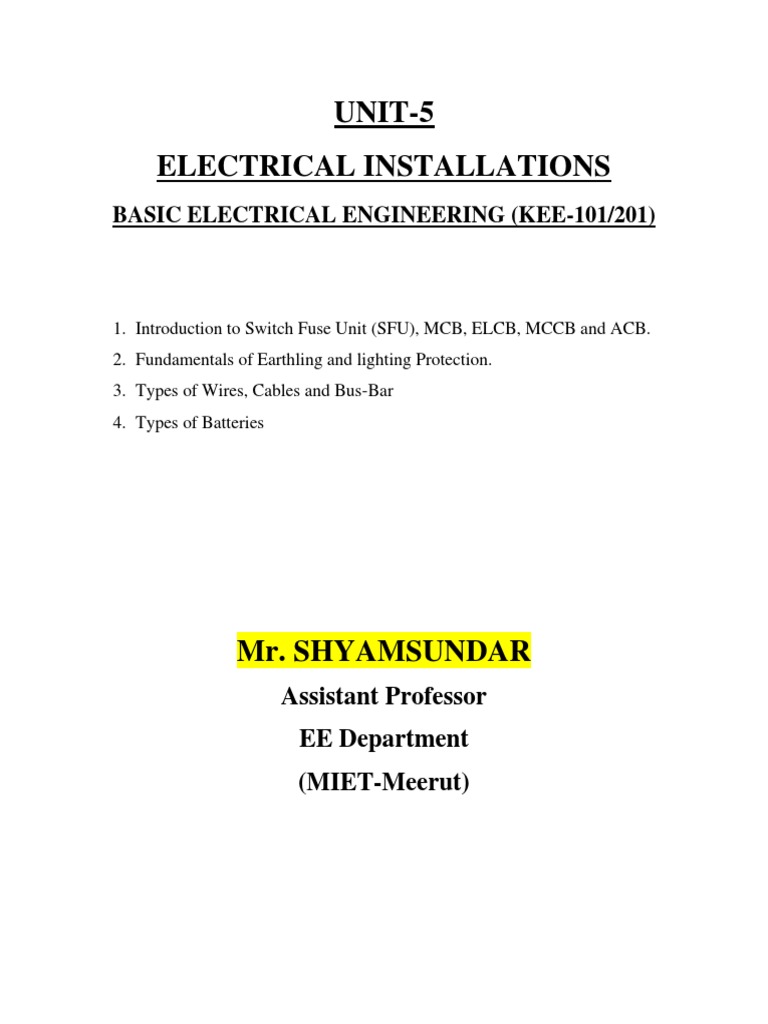 UNIT-5

ELECTRICAL INSTALLATIONS

BASIC ELECTRICAL ENGINEERING (KEE-101/201)

1. Introduction to Switch Fuse Unit (SFU), MCB, ELCB, MCCB and ACB.
2. Fundamentals of Earthling and lighting Protection.
3. Types of Wires, Cables and Bus-Bar
4. Types of Batteries

Mr. SHYAMSUNDAR

Assistant Professor

EE Department

(MIET-Meerut)